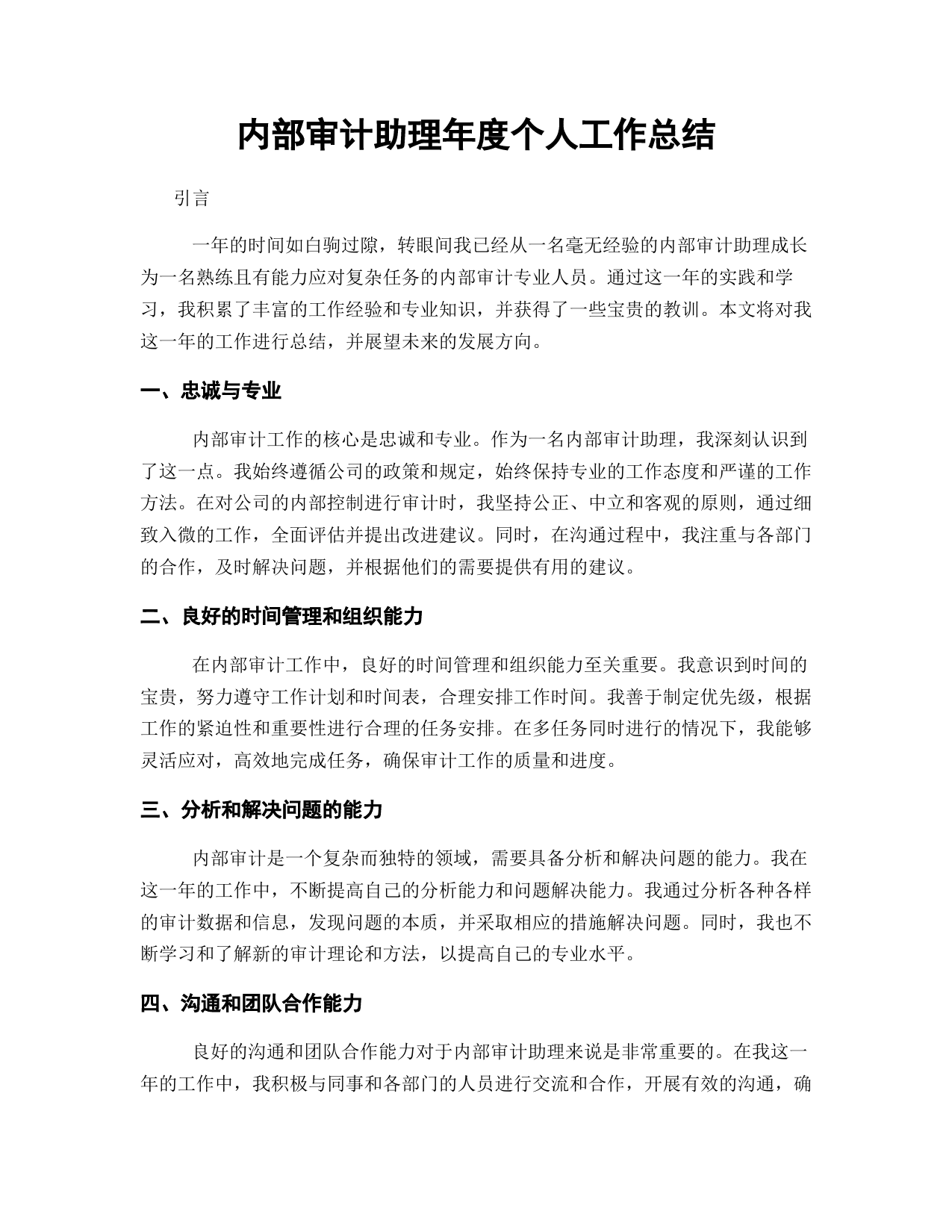 内部审计助理年度个人工作总结

引言

一年的时间如白驹过隙，转眼间我已经从一名毫无经验的内部审计助理成长为一名熟练且有能力应对复杂任务的内部审计专业人员。通过这一年的实践和学习，我积累了丰富的工作经验和专业知识，并获得了一些宝贵的教训。本文将对我这一年的工作进行总结，并展望未来的发展方向。

一、忠诚与专业

内部审计工作的核心是忠诚和专业。作为一名内部审计助理，我深刻认识到了这一点。我始终遵循公司的政策和规定，始终保持专业的工作态度和严谨的工作方法。在对公司的内部控制进行审计时，我坚持公正、中立和客观的原则，通过细致入微的工作，全面评估并提出改进建议。同时，在沟通过程中，我注重与各部门的合作，及时解决问题，并根据他们的需要提供有用的建议。

二、良好的时间管理和组织能力

在内部审计工作中，良好的时间管理和组织能力至关重要。我意识到时间的宝贵，努力遵守工作计划和时间表，合理安排工作时间。我善于制定优先级，根据工作的紧迫性和重要性进行合理的任务安排。在多任务同时进行的情况下，我能够灵活应对，高效地完成任务，确保审计工作的质量和进度。

三、分析和解决问题的能力

内部审计是一个复杂而独特的领域，需要具备分析和解决问题的能力。我在这一年的工作中，不断提高自己的分析能力和问题解决能力。我通过分析各种各样的审计数据和信息，发现问题的本质，并采取相应的措施解决问题。同时，我也不断学习和了解新的审计理论和方法，以提高自己的专业水平。

四、沟通和团队合作能力

良好的沟通和团队合作能力对于内部审计助理来说是非常重要的。在我这一年的工作中，我积极与同事和各部门的人员进行交流和合作，开展有效的沟通，确